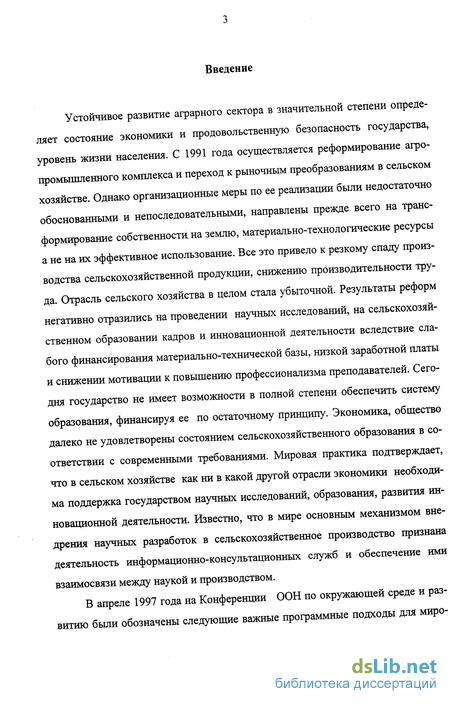 3

Введение

Устойчивое развитие аграрного сектора в значительной степени определяет состояние экономики и продовольственную безопасность государства, уровень жизни населения. С 1991 года осуществляется реформирование агропромышленного комплекса и переход к рыночным преобразованиям в сельском хозяйстве. Однако организационные меры по ее реализации были недостаточно обоснованными и непоследовательными, направлены прежде всего на трансформирование собственности на землю, материально-технологические ресурсы а не на их эффективное использование. Все это привело к резкому спаду производства сельскохозяйственной продукции, снижению производительности труда. Отрасль сельского хозяйства в целом стала убыточной. Результаты реформ негативно отразились на проведении научных исследований, на сельскохозяйственном образовании кадров и инновационной деятельности вследствие слабого финансирования материально-технической базы, низкой заработной платы и снижении мотивации к повышению профессионализма преподавателей. Сегодня государство не имеет возможности в полной степени обеспечить систему образования, финансируя ее по остаточному принципу. Экономика, общество далеко не удовлетворены состоянием сельскохозяйственного образования в соответствии с современными требованиями. Мировая практика подтверждает, что в сельском хозяйстве как ни в какой другой отрасли экономики необходима поддержка государством научных исследований, образования, развития инновационной деятельности. Известно, что в мире основным механизмом внедрения научных разработок в сельскохозяйственное производство признана деятельность информационно-консультационных служб и обеспечение ими взаимосвязи между наукой и производством.

В апреле 1997 года на Конференции ООН по окружающей среде и развитию были обозначены следующие важные программные подходы для миро-

dsLib.net
библиотека диссертаций